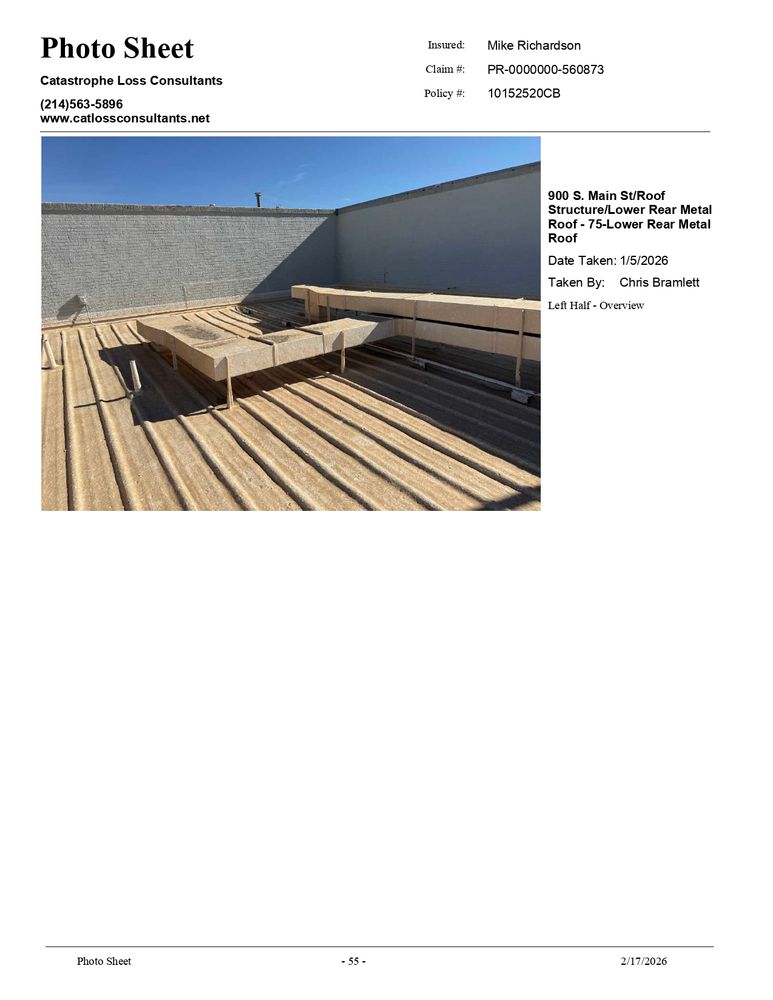 Photo Sheet

Catastrophe Loss Consultants

(214)563-5896
www.catlossconsultants.net

Insured: Mike Richardson

Claim #: PR-0000000-560873

Policy #: 10152520CB

900 S. Main St/Roof Structure/Lower Rear Metal Roof - 75-Lower Rear Metal Roof

Date Taken: 1/5/2026

Taken By: Chris Bramlett

Left Half - Overview

Photo Sheet - 55 - 2/17/2026